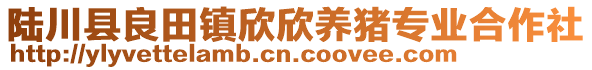 陆川县良田镇欣欣养猪专业合作社
http://ylyvettelamb.cn.coovee.com